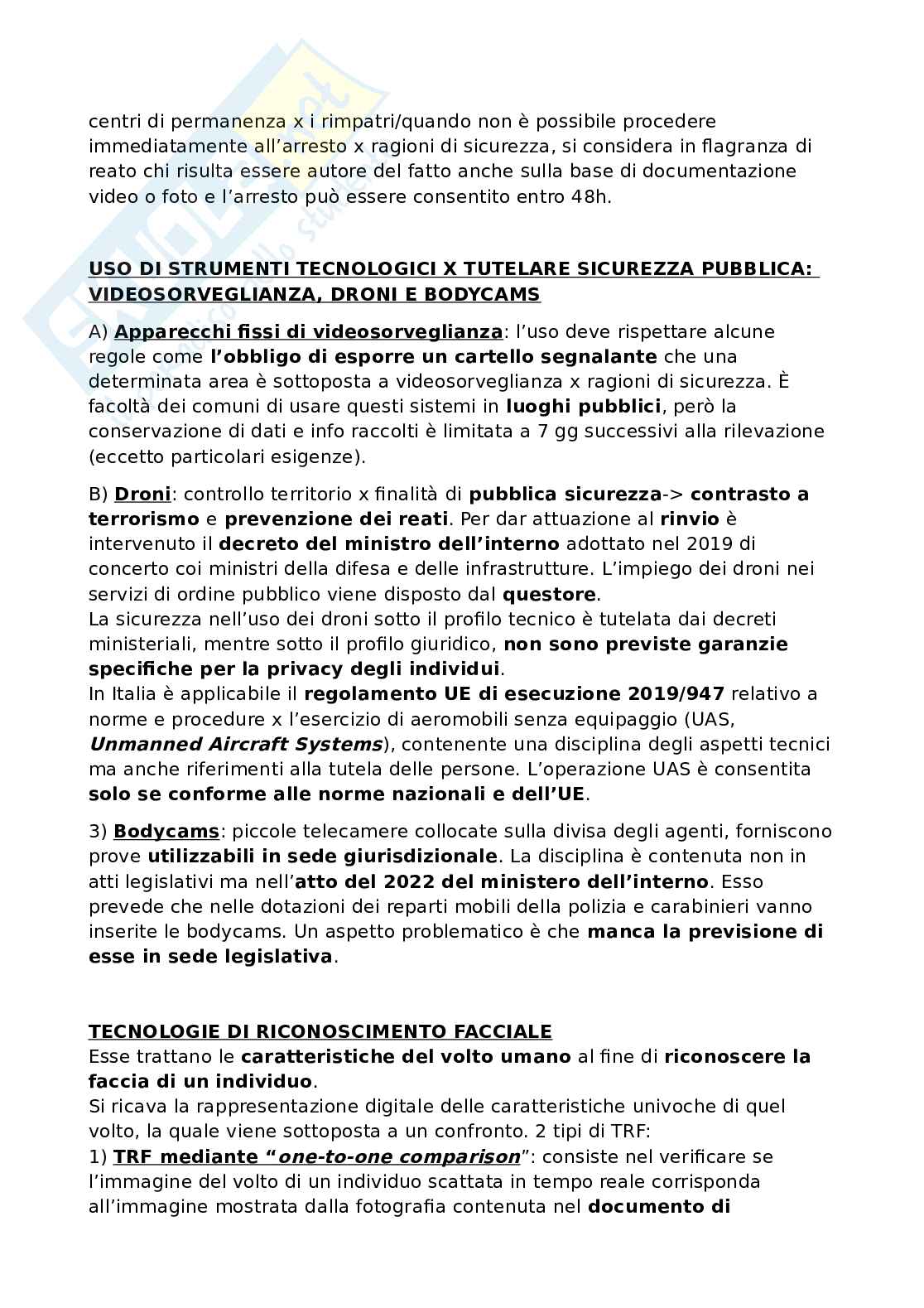 centri di permanenza x i rimpatri/quando non è possibile procedere immediatamente all'arresto x ragioni di sicurezza, si considera in flagranza di reato chi risulta essere autore del fatto anche sulla base di documentazione video o foto e l'arresto può essere consentito entro 48h.

USO DI STRUMENTI TECNOLOGICI X TUTELARE SICUREZZA PUBBLICA: VIDEOSORVEGLIANZA, DRONI E BODYCAMS

A) Apparecchi fissi di videosorveglianza: l'uso deve rispettare alcune regole come l'obbligo di esporre un cartello segnalante che una determinata area è sottoposta a videosorveglianza x ragioni di sicurezza. È facoltà dei comuni di usare questi sistemi in luoghi pubblici, però la conservazione di dati e info raccolti è limitata a 7 gg successivi alla rilevazione (eccetto particolari esigenze).

B) Droni: controllo territorio x finalità di pubblica sicurezza-> contrasto a terrorismo e prevenzione dei reati. Per dar attuazione al rinvio è intervenuto il decreto del ministro dell'interno adottato nel 2019 di concerto coi ministri della difesa e delle infrastrutture. L'impiego dei droni nei servizi di ordine pubblico viene disposto dal questore.
La sicurezza nell'uso dei droni sotto il profilo tecnico è tutelata dai decreti ministeriali, mentre sotto il profilo giuridico, non sono previste garanzie specifiche per la privacy degli individui.
In Italia è applicabile il regolamento UE di esecuzione 2019/947 relativo a norme e procedure x l'esercizio di aeromobili senza equipaggio (UAS, Unmanned Aircraft Systems), contenente una disciplina degli aspetti tecnici ma anche riferimenti alla tutela delle persone. L'operazione UAS è consentita solo se conforme alle norme nazionali e dell'UE.

3) Bodycams: piccole telecamere collocate sulla divisa degli agenti, forniscono prove utilizzabili in sede giurisdizionale. La disciplina è contenuta non in atti legislativi ma nell'atto del 2022 del ministero dell'interno. Esso prevede che nelle dotazioni dei reparti mobili della polizia e carabinieri vanno inserite le bodycams. Un aspetto problematico è che manca la previsione di esse in sede legislativa.

TECNOLOGIE DI RICONOSCIMENTO FACCIALE
Esse trattano le caratteristiche del volto umano al fine di riconoscere la faccia di un individuo.
Si ricava la rappresentazione digitale delle caratteristiche univoche di quel volto, la quale viene sottoposta a un confronto. 2 tipi di TRF:
1) TRF mediante "one-to-one comparison": consiste nel verificare se l'immagine del volto di un individuo scattata in tempo reale corrisponda all'immagine mostrata dalla fotografia contenuta nel documento di